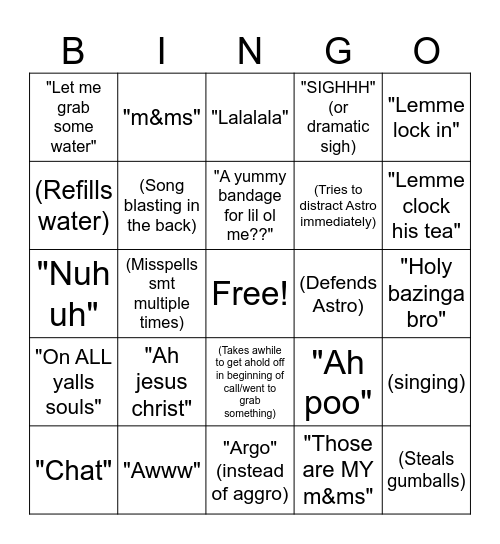 | B | I | N | G | O |
|---|---|---|---|---|
| "Let me grab some water" | "m&ms" | "Lalalala" | "SIGHHH" (or dramatic sigh) | "Lemme lock in" |
| (Refills water) | (Song blasting in the back) | "A yummy bandage for lil ol me??" | (Tries to distract Astro immediately) | "Lemme clock his tea" |
| "Nuh uh" | (Misspells smt multiple times) | Free! | (Defends Astro) | "Holy bazinga bro" |
| "On ALL yalls souls" | "Ah jesus christ" | (Takes awhile to get ahold off in beginning of call/went to grab something) | "Ah poo" | (singing) |
| "Chat" | "Awww" | "Argo" (instead of aggro) | "Those are MY m&ms" | (Steals gumballs) |